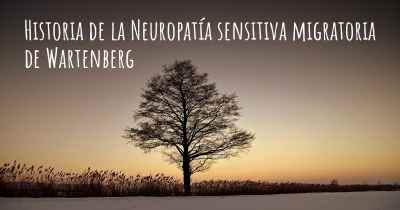 Historia de la Neuropatía sensitiva migratoria de Wartenberg